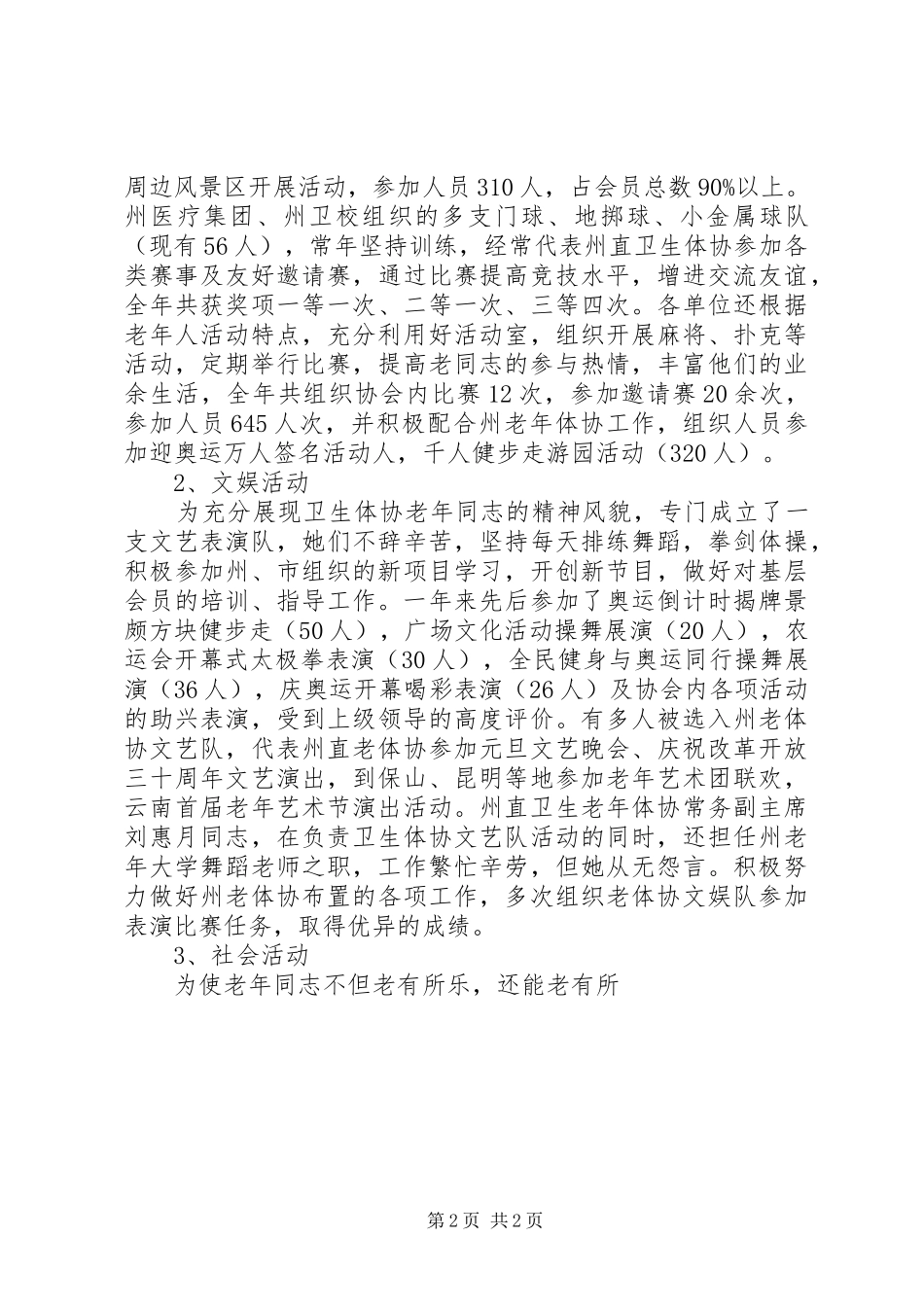 周边风景区开展活动，参加人员310人，占会员总数90%以上。州医疗集团、州卫校组织的多支门球、地掷球、小金属球队（现有56人），常年坚持训练，经常代表州直卫生体协参加各类赛事及友好邀请赛，通过比赛提高竞技水平，增进交流友谊，全年共获奖项一等一次、二等一次、三等四次。各单位还根据老年人活动特点，充分利用好活动室，组织开展麻将、扑克等活动，定期举行比赛，提高老同志的参与热情，丰富他们的业余生活，全年共组织协会内比赛12次，参加邀请赛20余次，参加人员645人次，并积极配合州老年体协工作，组织人员参加迎奥运万人签名活动人，千人健步走游园活动（320人）。

2、文娱活动

为充分展现卫生体协老年同志的精神风貌，专门成立了一支文艺表演队，她们不辞辛苦，坚持每天排练舞蹈，拳剑体操，积极参加州、市组织的新项目学习，开创新节目，做好对基层会员的培训、指导工作。一年来先后参加了奥运倒计时揭牌景颇方块健步走（50人），广场文化活动操舞展演（20人），农运会开幕式太极拳表演（30人），全民健身与奥运同行操舞展演（36人），庆奥运开幕喝彩表演（26人）及协会内各项活动的助兴表演，受到上级领导的高度评价。有多人被选入州老体协文艺队，代表州直老体协参加元旦文艺晚会、庆祝改革开放三十周年文艺演出，到保山、昆明等地参加老年艺术团联欢，云南首届老年艺术节演出活动。州直卫生老年体协常务副主席刘惠月同志，在负责卫生体协文艺队活动的同时，还担任州老年大学舞蹈老师之职，工作繁忙辛劳，但她从无怨言。积极努力做好州老体协布置的各项工作，多次组织老体协文娱队参加表演比赛任务，取得优异的成绩。

3、社会活动

为使老年同志不但老有所乐，还能老有所

第2页 共2页